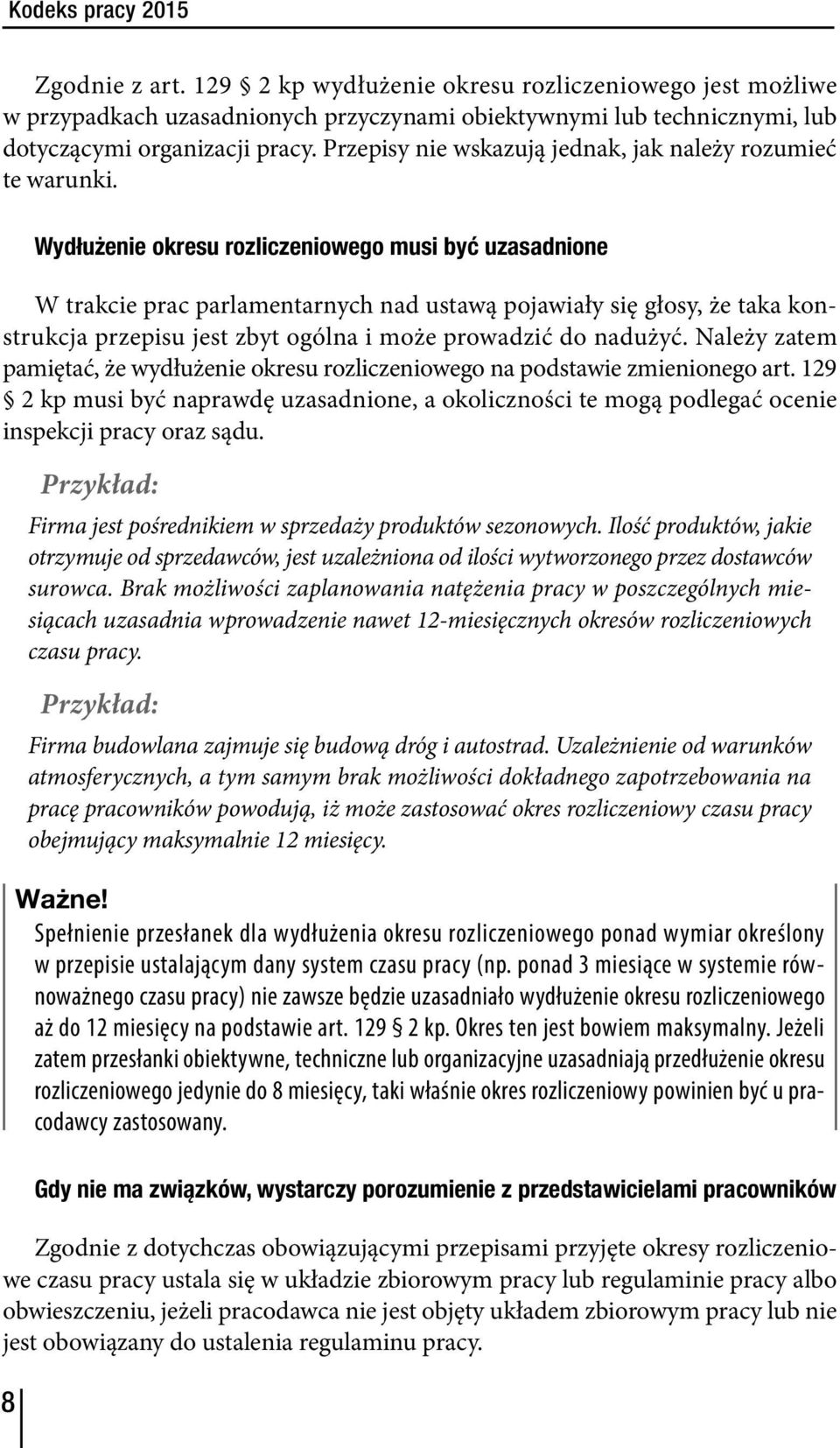 Kodeks pracy 2015

Zgodnie z art. 129 § 2 kp wydłużenie okresu rozliczeniowego jest możliwe w przypadkach uzasadnionych przyczynami obiektywnymi lub technicznymi, lub dotyczącymi organizacji pracy. Przepisy nie wskazują jednak, jak należy rozumieć te warunki.

Wydłużenie okresu rozliczeniowego musi być uzasadnione

W trakcie prac parlamentarnych nad ustawą pojawiały się głosy, że taka konstrukcja przepisu jest zbyt ogólna i może prowadzić do nadużyć. Należy zatem pamiętać, że wydłużenie okresu rozliczeniowego na podstawie zmienionego art. 129 § 2 kp musi być naprawdę uzasadnione, a okoliczności te mogą podlegać ocenie inspekcji pracy oraz sądu.

Przykład:

Firma jest pośrednikiem w sprzedaży produktów sezonowych. Ilość produktów, jakie otrzymuje od sprzedawców, jest uzależniona od ilości wytworzonego przez dostawców surowca. Brak możliwości zaplanowania natężenia pracy w poszczególnych miesiącach uzasadnia wprowadzenie nawet 12-miesięcznych okresów rozliczeniowych czasu pracy.

Przykład:

Firma budowlana zajmuje się budową dróg i autostrad. Uzależnienie od warunków atmosferycznych, a tym samym brak możliwości dokładnego zapotrzebowania na pracę pracowników powodują, iż może zastosować okres rozliczeniowy czasu pracy obejmujący maksymalnie 12 miesięcy.

Ważne!

Spełnienie przesłanek dla wydłużenia okresu rozliczeniowego ponad wymiar określony w przepisie ustalającym dany system czasu pracy (np. ponad 3 miesiące w systemie równoważnego czasu pracy) nie zawsze będzie uzasadniało wydłużenie okresu rozliczeniowego aż do 12 miesięcy na podstawie art. 129 § 2 kp. Okres ten jest bowiem maksymalny. Jeżeli zatem przesłanki obiektywne, techniczne lub organizacyjne uzasadniają przedłużenie okresu rozliczeniowego jedynie do 8 miesięcy, taki właśnie okres rozliczeniowy powinien być u pracodawcy zastosowany.

Gdy nie ma związków, wystarczy porozumienie z przedstawicielami pracowników

Zgodnie z dotychczas obowiązującymi przepisami przyjęte okresy rozliczeniowe czasu pracy ustala się w układzie zbiorowym pracy lub regulaminie pracy albo obwieszczeniu, jeżeli pracodawca nie jest objęty układem zbiorowym pracy lub nie jest obowiązany do ustalenia regulaminu pracy.

8